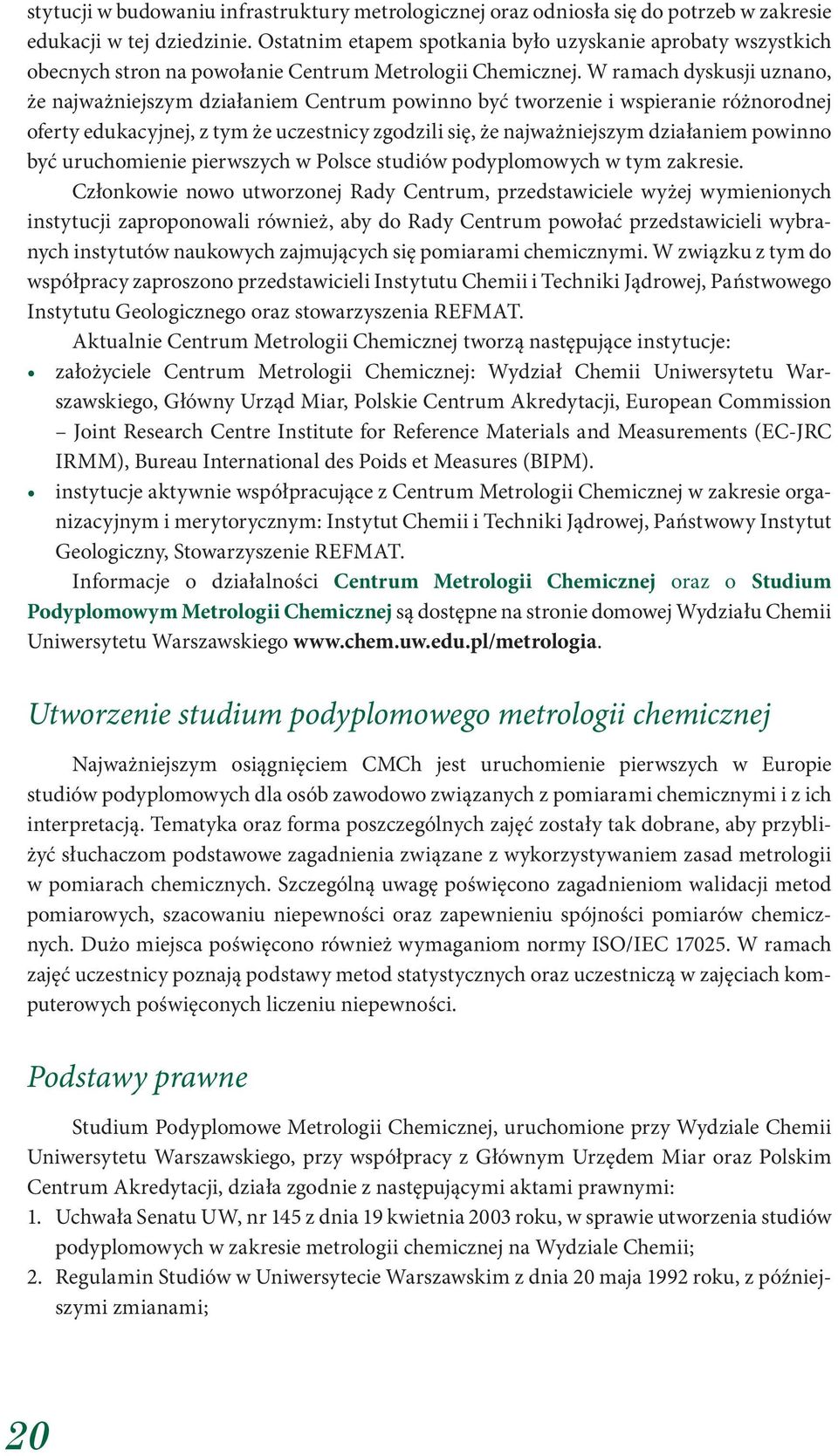 stytucji w budowaniu infrastruktury metrologicznej oraz odniosła się do potrzeb w zakresie edukacji w tej dziedzinie. Ostatnim etapem spotkania było uzyskanie aprobaty wszystkich obecnych stron na powołanie Centrum Metrologii Chemicznej. W ramach dyskusji uznano, że najważniejszym działaniem Centrum powinno być tworzenie i wspieranie różnorodnej oferty edukacyjnej, z tym że uczestnicy zgodzili się, że najważniejszym działaniem powinno być uruchomienie pierwszych w Polsce studiów podyplomowych w tym zakresie.

Członkowie nowo utworzonej Rady Centrum, przedstawiciele wyżej wymienionych instytucji zaproponowali również, aby do Rady Centrum powołać przedstawicieli wybranych instytutów naukowych zajmujących się pomiarami chemicznymi. W związku z tym do współpracy zaproszono przedstawicieli Instytutu Chemii i Techniki Jądrowej, Państwowego Instytutu Geologicznego oraz stowarzyszenia REFMAT.

Aktualnie Centrum Metrologii Chemicznej tworzą następujące instytucje:

• założyciele Centrum Metrologii Chemicznej: Wydział Chemii Uniwersytetu Warszawskiego, Główny Urząd Miar, Polskie Centrum Akredytacji, European Commission – Joint Research Centre Institute for Reference Materials and Measurements (EC-JRC IRMM), Bureau International des Poids et Measures (BIPM).

• instytucje aktywnie współpracujące z Centrum Metrologii Chemicznej w zakresie organizacyjnym i merytorycznym: Instytut Chemii i Techniki Jądrowej, Państwowy Instytut Geologiczny, Stowarzyszenie REFMAT.

Informacje o działalności Centrum Metrologii Chemicznej oraz o Studium Podyplomowym Metrologii Chemicznej są dostępne na stronie domowej Wydziału Chemii Uniwersytetu Warszawskiego www.chem.uw.edu.pl/metrologia.

Utworzenie studium podyplomowego metrologii chemicznej

Najważniejszym osiągnięciem CMCh jest uruchomienie pierwszych w Europie studiów podyplomowych dla osób zawodowo związanych z pomiarami chemicznymi i z ich interpretacją. Tematyka oraz forma poszczególnych zajęć zostały tak dobrane, aby przybliżyć słuchaczom podstawowe zagadnienia związane z wykorzystywaniem zasad metrologii w pomiarach chemicznych. Szczególną uwagę poświęcono zagadnieniom walidacji metod pomiarowych, szacowaniu niepewności oraz zapewnieniu spójności pomiarów chemicznych. Dużo miejsca poświęcono również wymaganiom normy ISO/IEC 17025. W ramach zajęć uczestnicy poznają podstawy metod statystycznych oraz uczestniczą w zajęciach komputerowych poświęconych liczeniu niepewności.

Podstawy prawne

Studium Podyplomowe Metrologii Chemicznej, uruchomione przy Wydziale Chemii Uniwersytetu Warszawskiego, przy współpracy z Głównym Urzędem Miar oraz Polskim Centrum Akredytacji, działa zgodnie z następującymi aktami prawnymi:

1. Uchwała Senatu UW, nr 145 z dnia 19 kwietnia 2003 roku, w sprawie utworzenia studiów podyplomowych w zakresie metrologii chemicznej na Wydziale Chemii;

2. Regulamin Studiów w Uniwersytecie Warszawskim z dnia 20 maja 1992 roku, z późniejszymi zmianami;

20